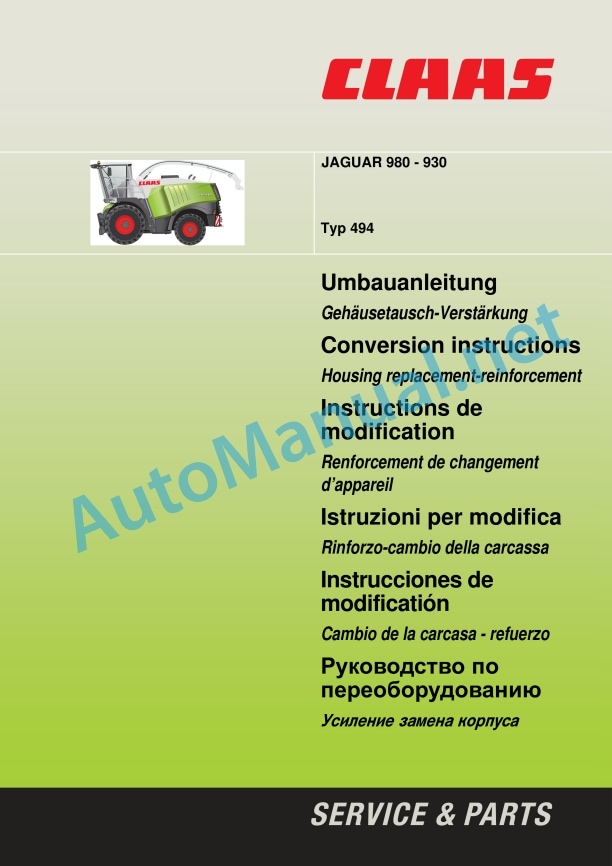 CLAAS

CLAAS

JAGUAR 980 - 930

Typ 494

Umbauanleitung

Gehäusetausch-Verstärkung

Conversion instructions

Housing replacement-reinforcement

Instructions de modification

Renforcement de changement d'appareil

Istruzioni per modifica

Rinforzo-cambio della carcassa

Instrucciones de modificatión

Cambio de la carcasa - refuerzo

Руководство по переоборудованию

Усиление замена корпуса

AutoManual.net

SERVICE & PARTS